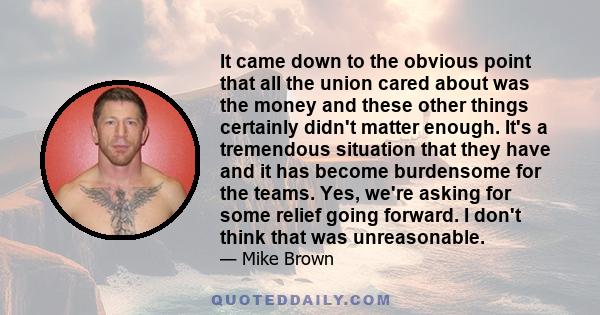 It came down to the obvious point that all the union cared about was the money and these other things certainly didn't matter enough. It's a tremendous situation that they have and it has become burdensome for the teams. Yes, we're asking for some relief going forward. I don't think that was unreasonable.
— Mike Brown

QUOTEDDAILY.COM